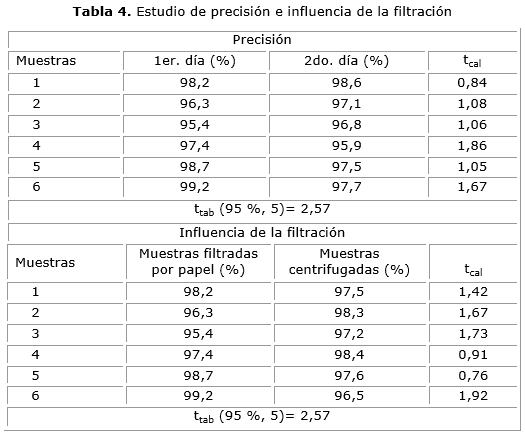 **Tabla 4.** Estudio de precisión e influencia de la filtración

| Precisión | | | |
|---|---|---|---|
| Muestras | 1er. día (%) | 2do. día (%) | $t_{cal}$ |
| 1 | 98,2 | 98,6 | 0,84 |
| 2 | 96,3 | 97,1 | 1,08 |
| 3 | 95,4 | 96,8 | 1,06 |
| 4 | 97,4 | 95,9 | 1,86 |
| 5 | 98,7 | 97,5 | 1,05 |
| 6 | 99,2 | 97,7 | 1,67 |
| $t_{tab}$ (95 %, 5)= 2,57 | | | |
| Influencia de la filtración | | | |
| Muestras | Muestras filtradas por papel (%) | Muestras centrifugadas (%) | $t_{cal}$ |
| 1 | 98,2 | 97,5 | 1,42 |
| 2 | 96,3 | 98,3 | 1,67 |
| 3 | 95,4 | 97,2 | 1,73 |
| 4 | 97,4 | 98,4 | 0,91 |
| 5 | 98,7 | 97,6 | 0,76 |
| 6 | 99,2 | 96,5 | 1,92 |
| $t_{tab}$ (95 %, 5)= 2,57 | | | |